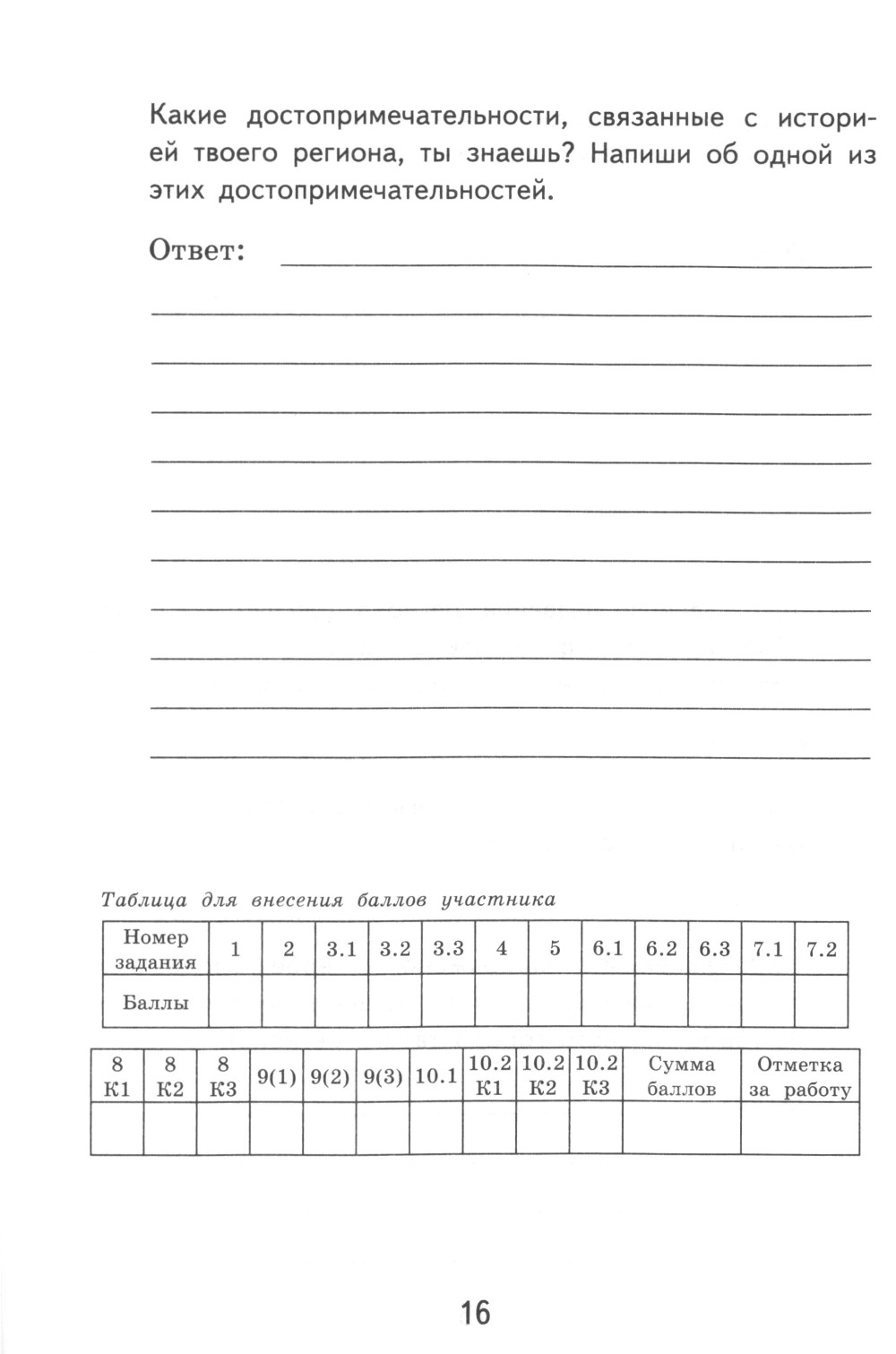 Какие достопримечательности, связанные с историей твоего региона, ты знаешь? Напиши об одной из этих достопримечательностей.

Ответ:

Таблица для внесения баллов участника

| Номер задания | 1 | 2 | 3.1 | 3.2 | 3.3 | 4 | 5 | 6.1 | 6.2 | 6.3 | 7.1 | 7.2 |
|---|---|---|---|---|---|---|---|---|---|---|---|---|
| Баллы | | | | | | | | | | | | |

| 8 К1 | 8 К2 | 8 К3 | 9(1) | 9(2) | 9(3) | 10.1 | 10.2 К1 | 10.2 К2 | 10.2 К3 | Сумма баллов | Отметка за работу |
|---|---|---|---|---|---|---|---|---|---|---|---|
| | | | | | | | | | | | |

16